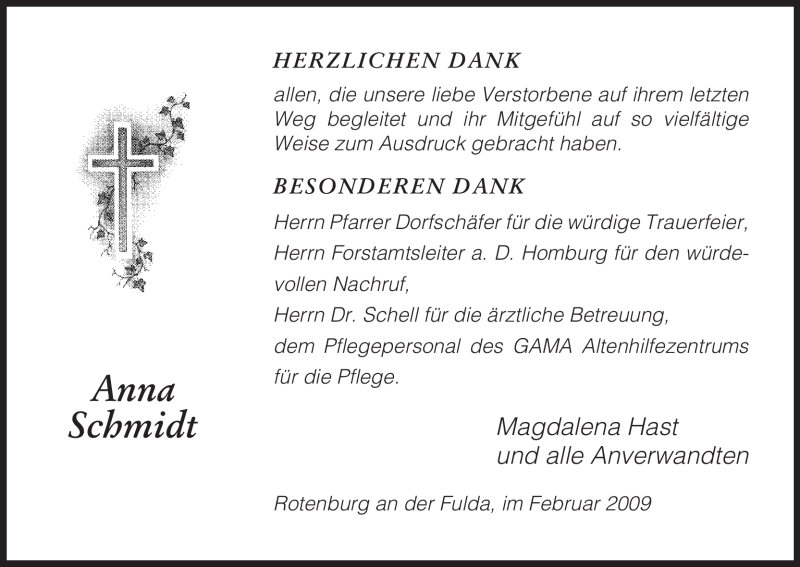 Anna Schmidt

HERZLICHEN DANK

allen, die unsere liebe Verstorbene auf ihrem letzten Weg begleitet und ihr Mitgefühl auf so vielfältige Weise zum Ausdruck gebracht haben.

BESONDEREN DANK

Herrn Pfarrer Dorfschäfer für die würdige Trauerfeier,
Herrn Forstamtsleiter a. D. Homburg für den würdevollen Nachruf,
Herrn Dr. Schell für die ärztliche Betreuung,
dem Pflegepersonal des GAMA Altenhilfezentrums für die Pflege.

Magdalena Hast
und alle Anverwandten

Rotenburg an der Fulda, im Februar 2009